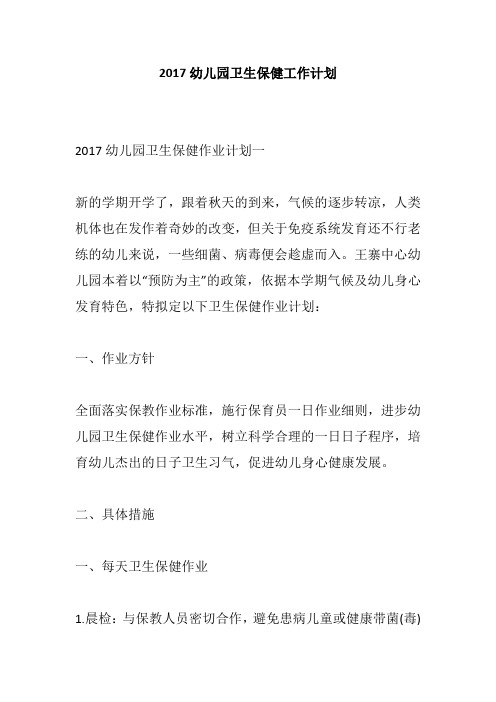 2017 幼儿园卫生保健工作计划

2017 幼儿园卫生保健作业计划一

新的学期开学了，跟着秋天的到来，气候的逐步转凉，人类机体也在发作着奇妙的改变，但关于免疫系统发育还不行老练的幼儿来说，一些细菌、病毒便会趁虚而入。王寨中心幼儿园本着以"预防为主"的政策，依据本学期气候及幼儿身心发育特色，特拟定以下卫生保健作业计划：

一、作业方针

全面落实保教作业标准，施行保育员一日作业细则，进步幼儿园卫生保健作业水平，树立科学合理的一日日子程序，培育幼儿杰出的日子卫生习气，促进幼儿身心健康发展。

二、具体措施

一、每天卫生保健作业

1.晨检：与保教人员密切合作，避免患病儿童或健康带菌(毒)